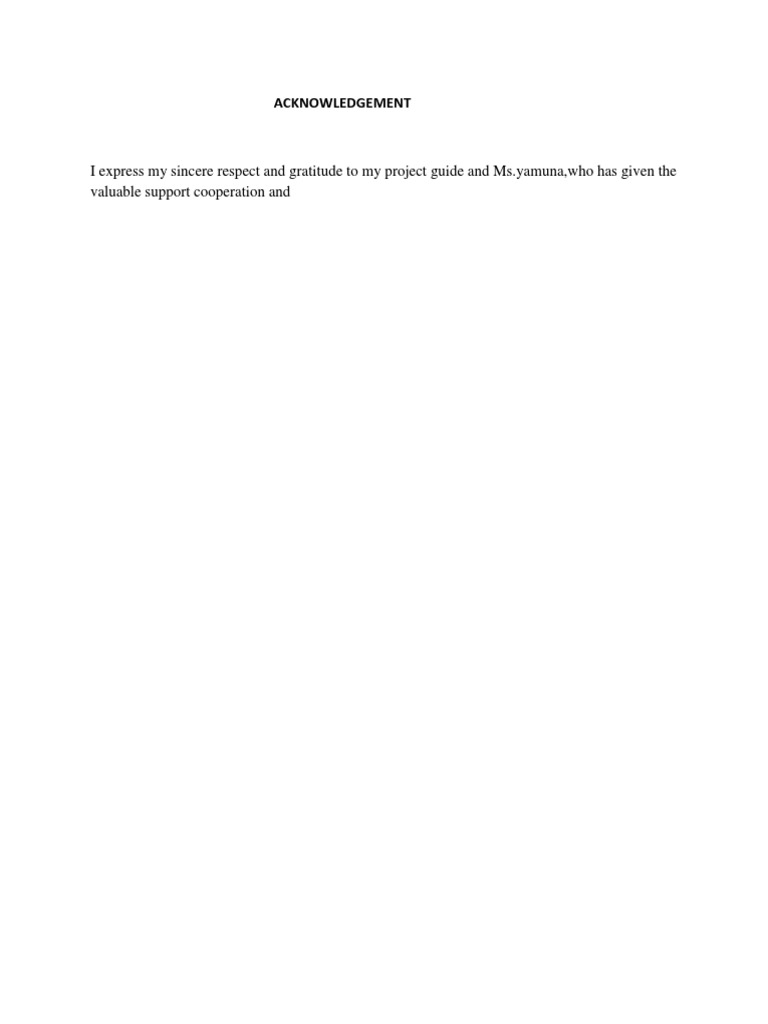 ACKNOWLEDGEMENT

I express my sincere respect and gratitude to my project guide and Ms.yamuna,who has given the valuable support cooperation and